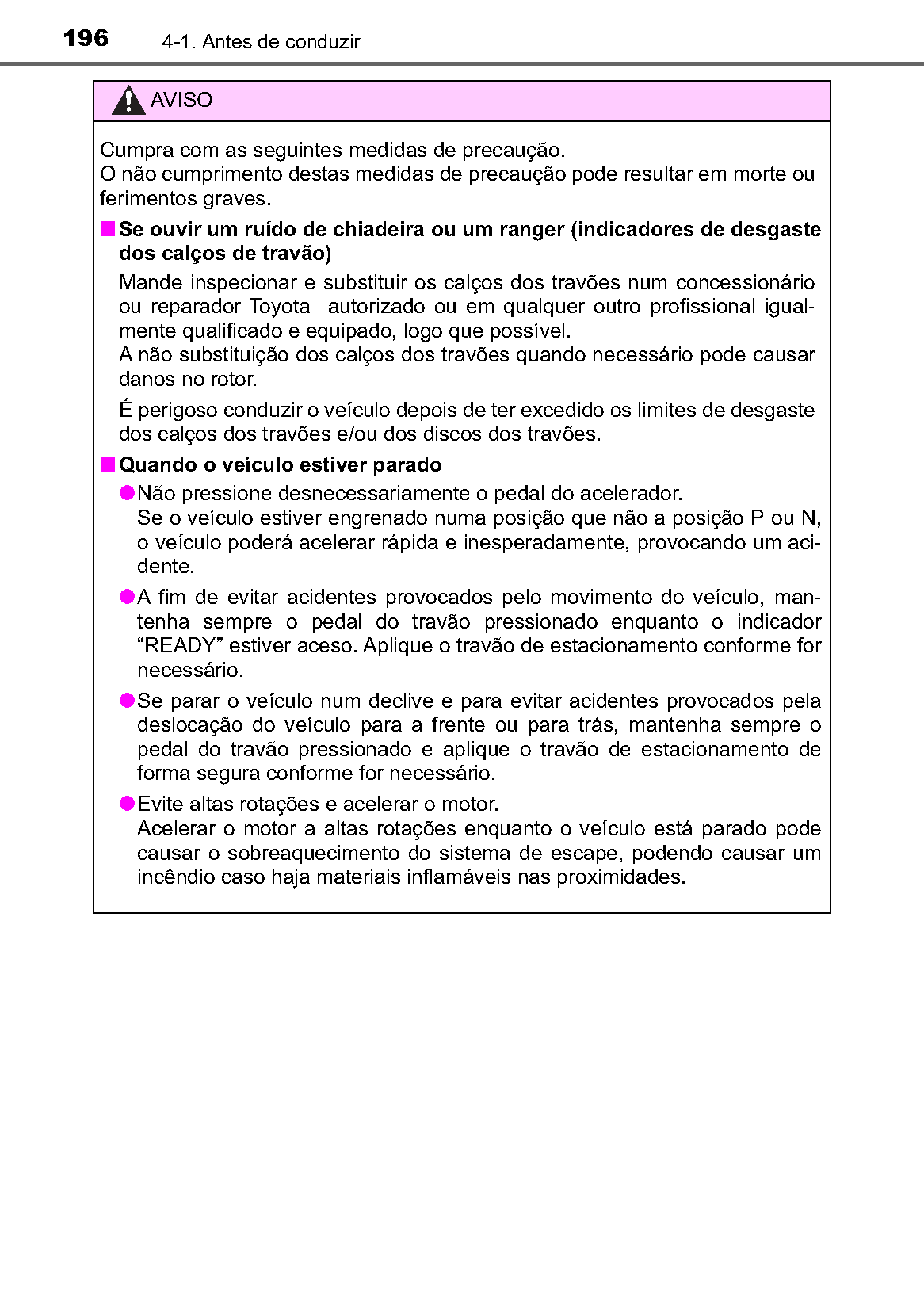 196 4-1. Antes de conduzir

AVISO

Cumpra com as seguintes medidas de precaução.
O não cumprimento destas medidas de precaução pode resultar em morte ou ferimentos graves.

■ Se ouvir um ruído de chiadeira ou um ranger (indicadores de desgaste dos calços de travão)

Mande inspecionar e substituir os calços dos travões num concessionário ou reparador Toyota autorizado ou em qualquer outro profissional igualmente qualificado e equipado, logo que possível.
A não substituição dos calços dos travões quando necessário pode causar danos no rotor.

É perigoso conduzir o veículo depois de ter excedido os limites de desgaste dos calços dos travões e/ou dos discos dos travões.

■ Quando o veículo estiver parado

● Não pressione desnecessariamente o pedal do acelerador.
Se o veículo estiver engrenado numa posição que não a posição P ou N, o veículo poderá acelerar rápida e inesperadamente, provocando um acidente.

● A fim de evitar acidentes provocados pelo movimento do veículo, mantenha sempre o pedal do travão pressionado enquanto o indicador “READY” estiver aceso. Aplique o travão de estacionamento conforme for necessário.

● Se parar o veículo num declive e para evitar acidentes provocados pela deslocação do veículo para a frente ou para trás, mantenha sempre o pedal do travão pressionado e aplique o travão de estacionamento de forma segura conforme for necessário.

● Evite altas rotações e acelerar o motor.
Acelerar o motor a altas rotações enquanto o veículo está parado pode causar o sobreaquecimento do sistema de escape, podendo causar um incêndio caso haja materiais inflamáveis nas proximidades.